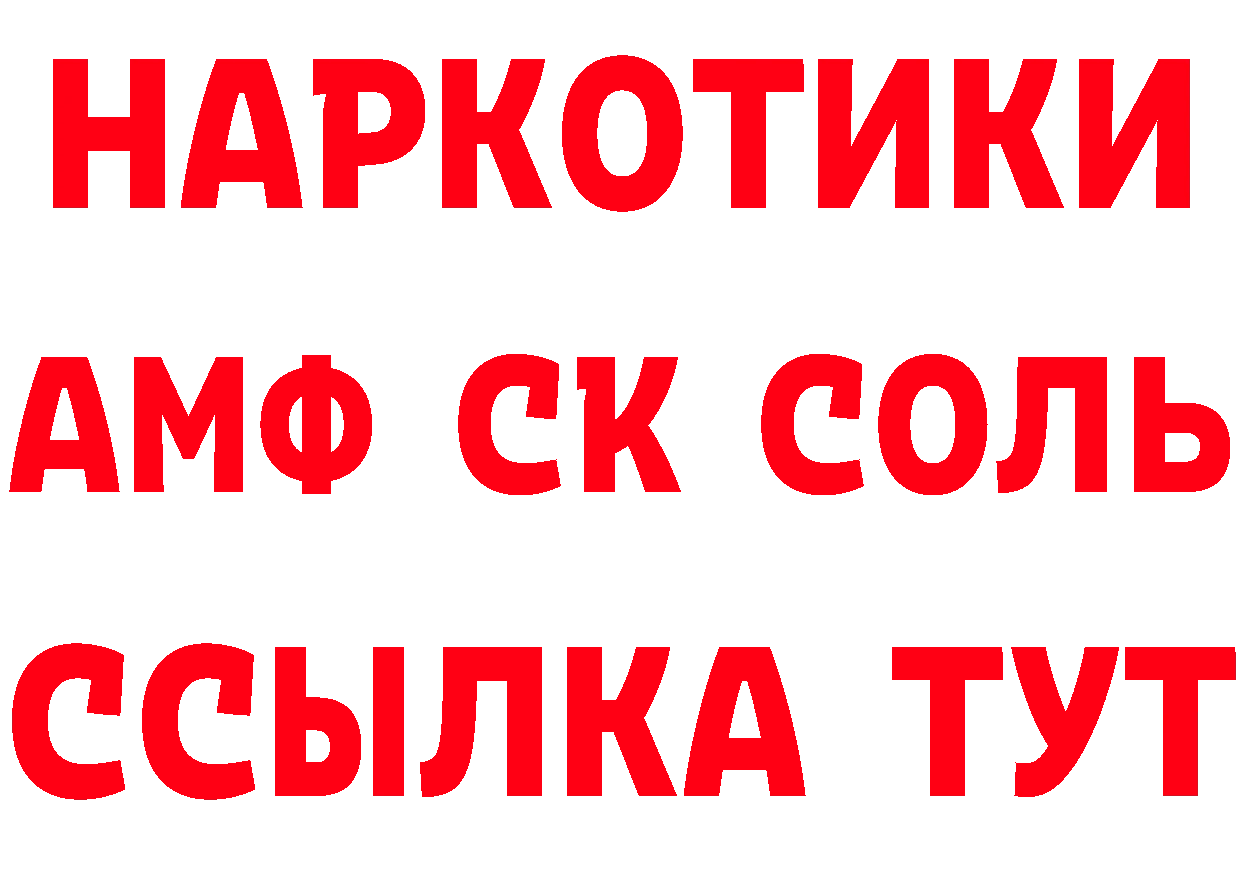 НАРКОТИКИ

АМФ СК СОЛЬ

ССЫЛКА ТУТ